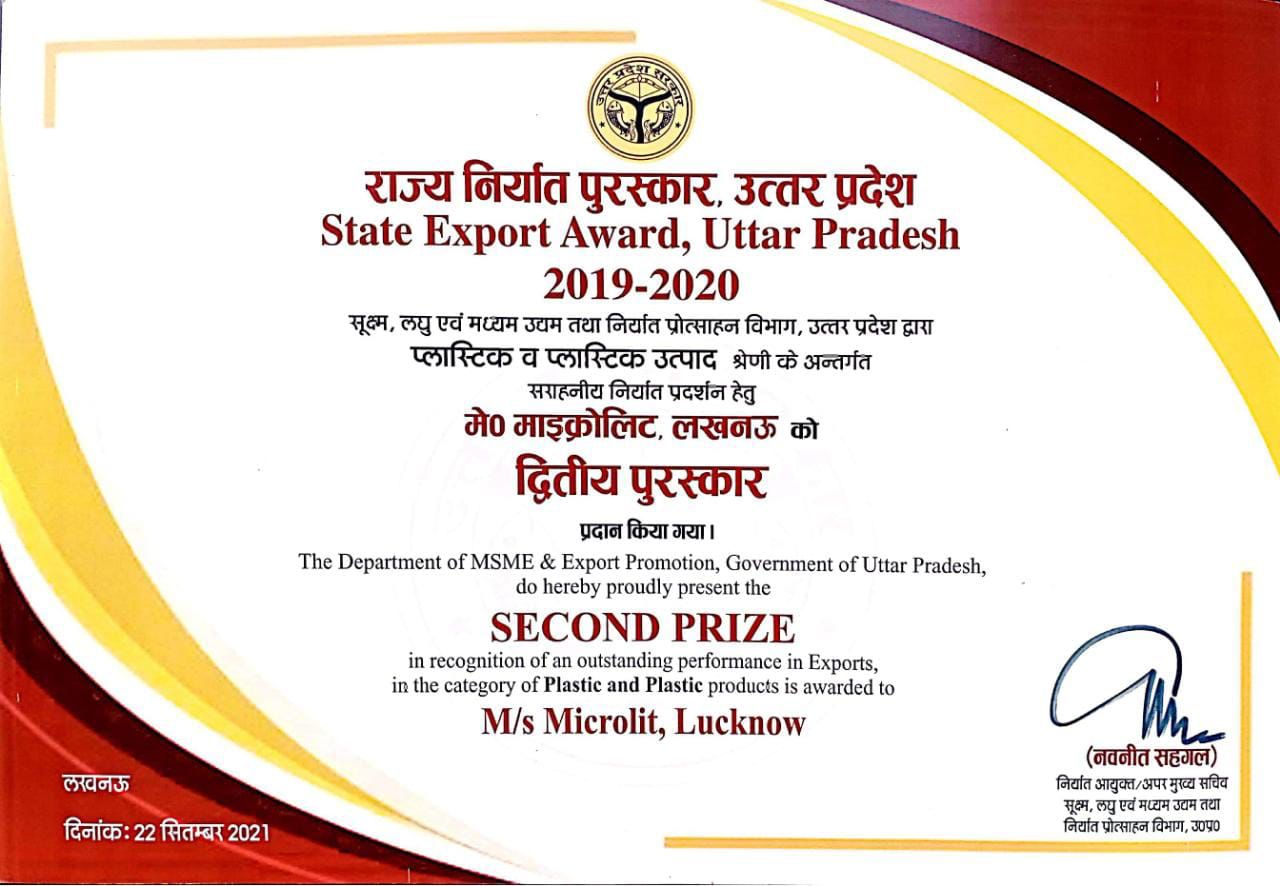 उत्तर प्रदेश सरकार

राज्य निर्यात पुरस्कार, उत्तर प्रदेश
State Export Award, Uttar Pradesh
2019-2020

सूक्ष्म, लघु एवं मध्यम उद्यम तथा निर्यात प्रोत्साहन विभाग, उत्तर प्रदेश द्वारा
प्लास्टिक व प्लास्टिक उत्पाद श्रेणी के अन्तर्गत
सराहनीय निर्यात प्रदर्शन हेतु
मे0 माइक्रोलिट, लखनऊ को
द्वितीय पुरस्कार
प्रदान किया गया।

The Department of MSME & Export Promotion, Government of Uttar Pradesh, do hereby proudly present the
SECOND PRIZE
in recognition of an outstanding performance in Exports, in the category of Plastic and Plastic products is awarded to
M/s Microlit, Lucknow

लखनऊ
दिनांक: 22 सितम्बर 2021

(नवनीत सहगल)
निर्यात आयुक्त/अपर मुख्य सचिव
सूक्ष्म, लघु एवं मध्यम उद्यम तथा
निर्यात प्रोत्साहन विभाग, उ0प्र0